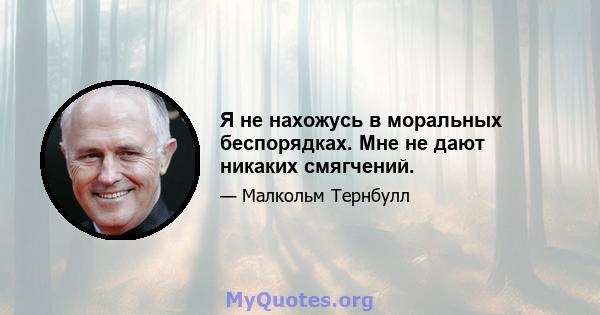 Я не нахожусь в моральных беспорядках. Мне не дают никаких смягчений.

— Малкольм Тернбулл

MyQuotes.org